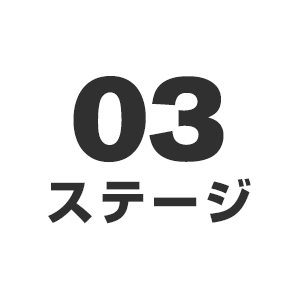 03
ステージ